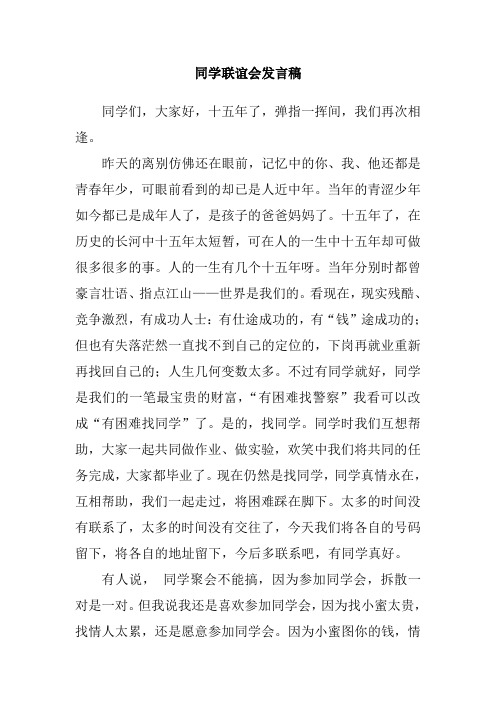 同学联谊会发言稿

同学们，大家好，十五年了，弹指一挥间，我们再次相逢。

昨天的离别仿佛还在眼前，记忆中的你、我、他还都是青春年少，可眼前看到的却已是人近中年。当年的青涩少年如今都已是成年人了，是孩子的爸爸妈妈了。十五年了，在历史的长河中十五年太短暂，可在人的一生中十五年却可做很多很多的事。人的一生有几个十五年呀。当年分别时都曾豪言壮语、指点江山——世界是我们的。看现在，现实残酷、竞争激烈，有成功人士：有仕途成功的，有“钱”途成功的；但也有失落茫然一直找不到自己的定位的，下岗再就业重新再找回自己的；人生几何变数太多。不过有同学就好，同学是我们的一笔最宝贵的财富，“有困难找警察”我看可以改成“有困难找同学”了。是的，找同学。同学时我们互想帮助，大家一起共同做作业、做实验，欢笑中我们将共同的任务完成，大家都毕业了。现在仍然是找同学，同学真情永在，互相帮助，我们一起走过，将困难踩在脚下。太多的时间没有联系了，太多的时间没有交往了，今天我们将各自的号码留下，将各自的地址留下，今后多联系吧，有同学真好。

有人说， 同学聚会不能搞，因为参加同学会，拆散一对是一对。但我说我还是喜欢参加同学会，因为找小蜜太贵，找情人太累，还是愿意参加同学会。因为小蜜图你的钱，情